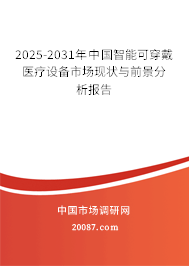 2025-2031年中国智能可穿戴医疗设备市场现状与前景分析报告

中国市场调研网

20087.com